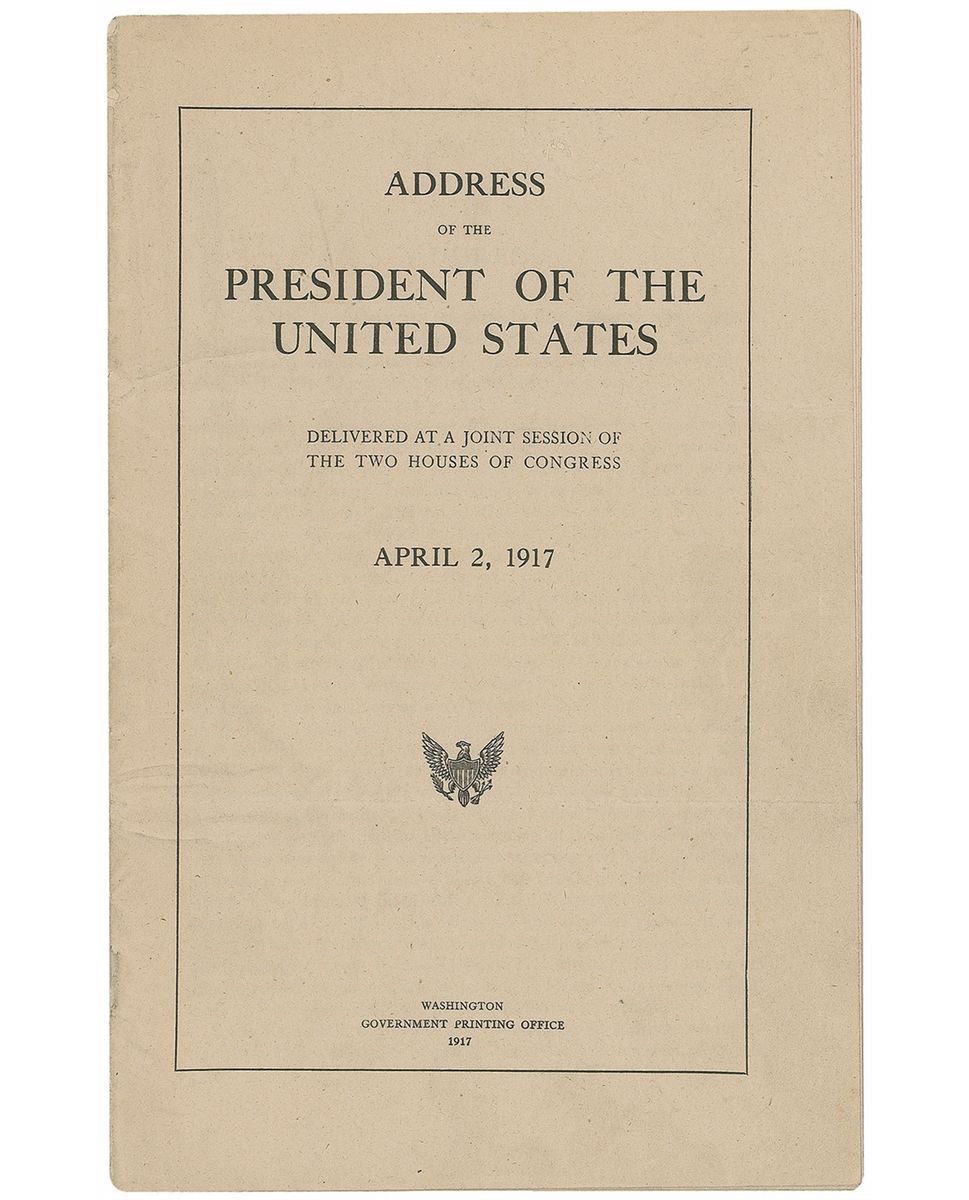 ADDRESS

OF THE

PRESIDENT OF THE UNITED STATES

DELIVERED AT A JOINT SESSION OF THE TWO HOUSES OF CONGRESS

APRIL 2, 1917

WASHINGTON
GOVERNMENT PRINTING OFFICE
1917